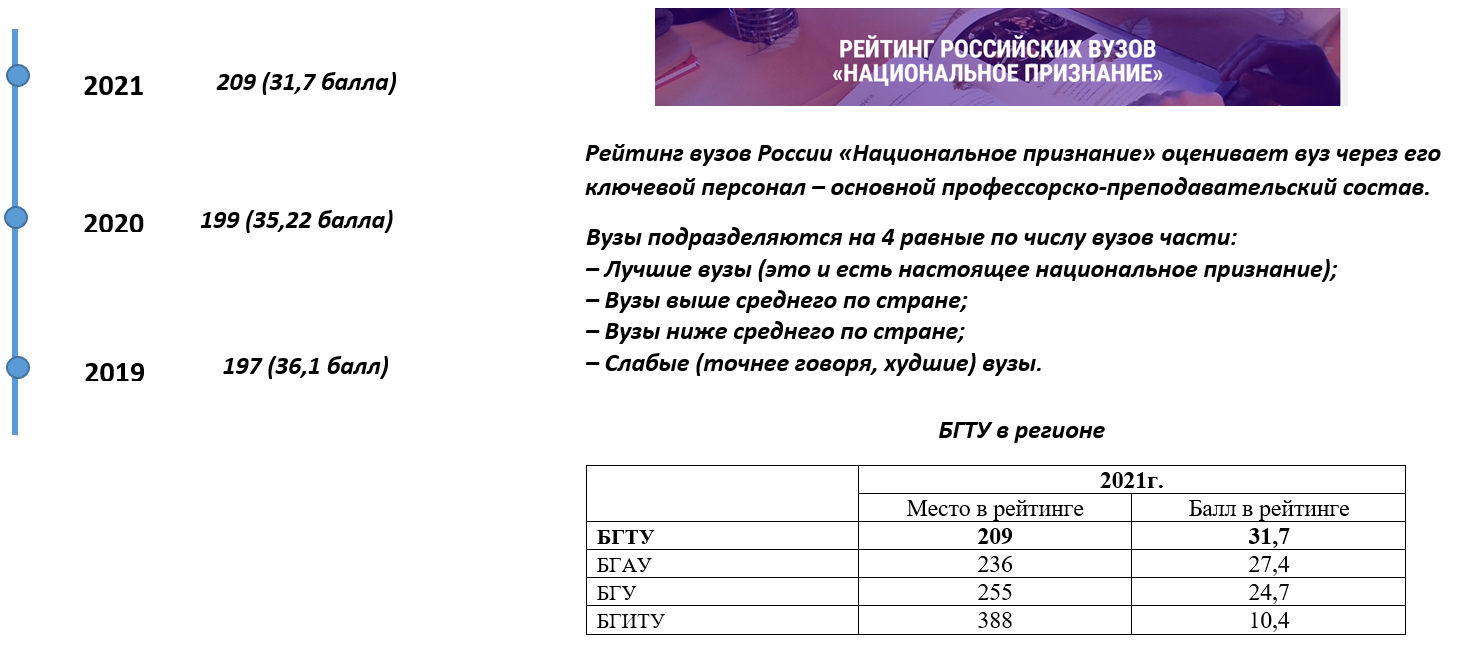 2021 209 (31,7 балла)

2020 199 (35,22 балла)

2019 197 (36,1 балл)

РЕЙТИНГ РОССИЙСКИХ ВУЗОВ «НАЦИОНАЛЬНОЕ ПРИЗНАНИЕ»

Рейтинг вузов России «Национальное признание» оценивает вуз через его ключевой персонал – основной профессорско-преподавательский состав.

Вузы подразделяются на 4 равные по числу вузов части:
– Лучшие вузы (это и есть настоящее национальное признание);
– Вузы выше среднего по стране;
– Вузы ниже среднего по стране;
– Слабые (точнее говоря, худшие) вузы.

БГТУ в регионе

| | 2021г. | |
|---|---|---|
| | Место в рейтинге | Балл в рейтинге |
| БГТУ | 209 | 31,7 |
| БГАУ | 236 | 27,4 |
| БГУ | 255 | 24,7 |
| БГИТУ | 388 | 10,4 |